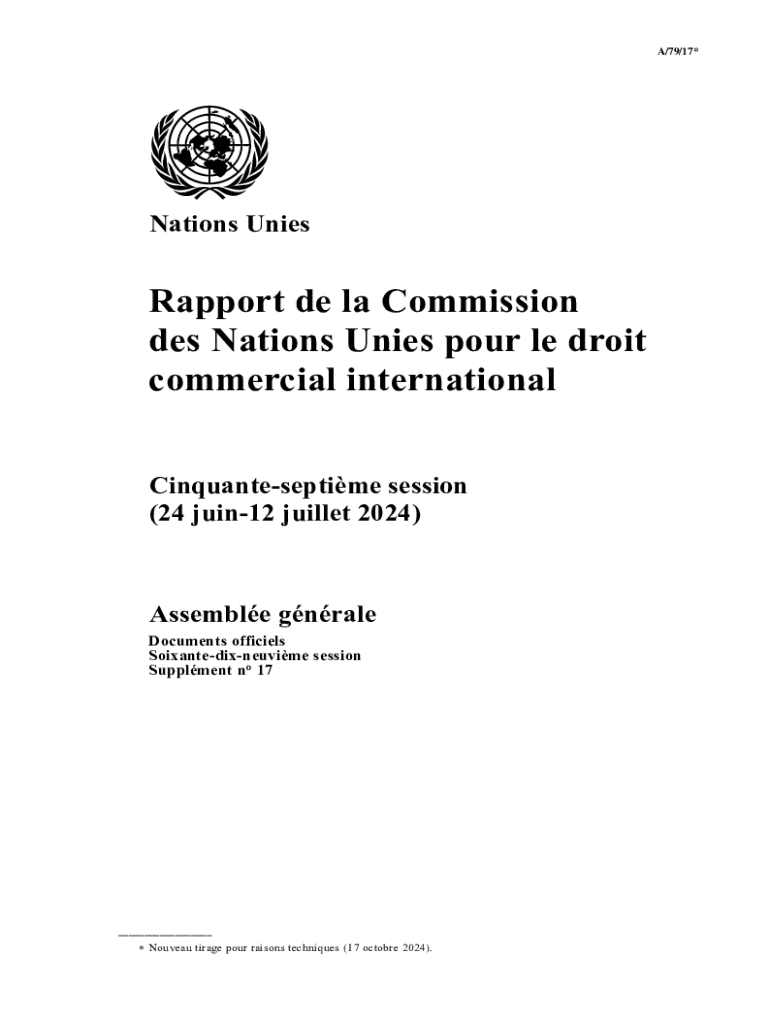 A/79/17*

Nations Unies

Rapport de la Commission des Nations Unies pour le droit commercial international

Cinquante-septième session (24 juin-12 juillet 2024)

Assemblée générale

Documents officiels
Soixante-dix-neuvième session
Supplément nº 17

* Nouveau tirage pour raisons techniques (17 octobre 2024).